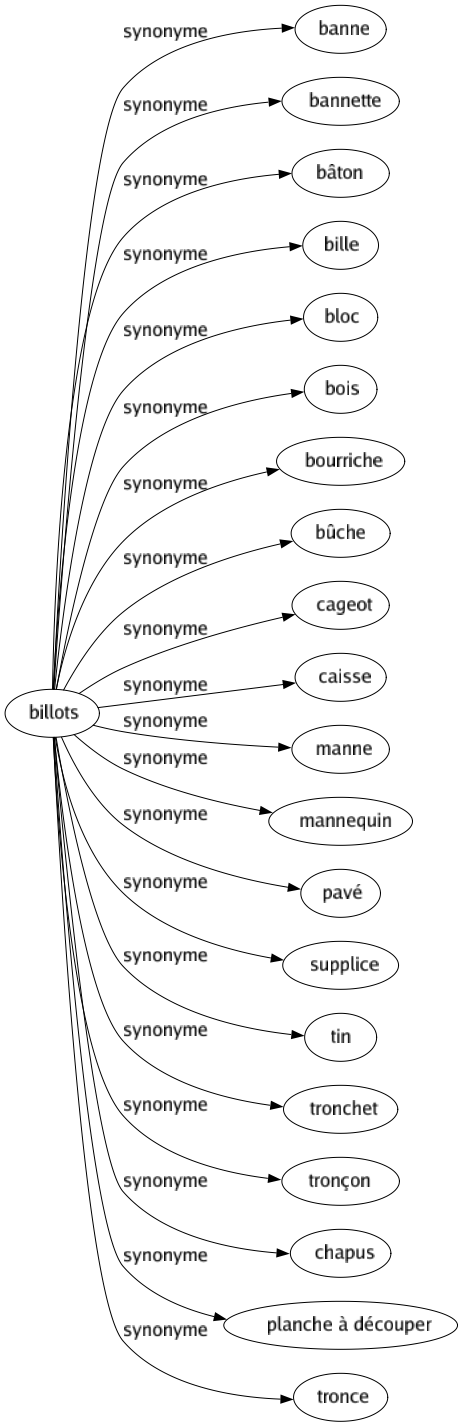 billots

synonyme
banne

synonyme
bannette

synonyme
bâton

synonyme
bille

synonyme
bloc

synonyme
bois

synonyme
bourriche

synonyme
bûche

synonyme
cageot

synonyme
caisse

synonyme
manne

synonyme
mannequin

synonyme
pavé

synonyme
supplice

synonyme
tin

synonyme
tronchet

synonyme
tronçon

synonyme
chapus

synonyme
planche à découper

synonyme
tronce